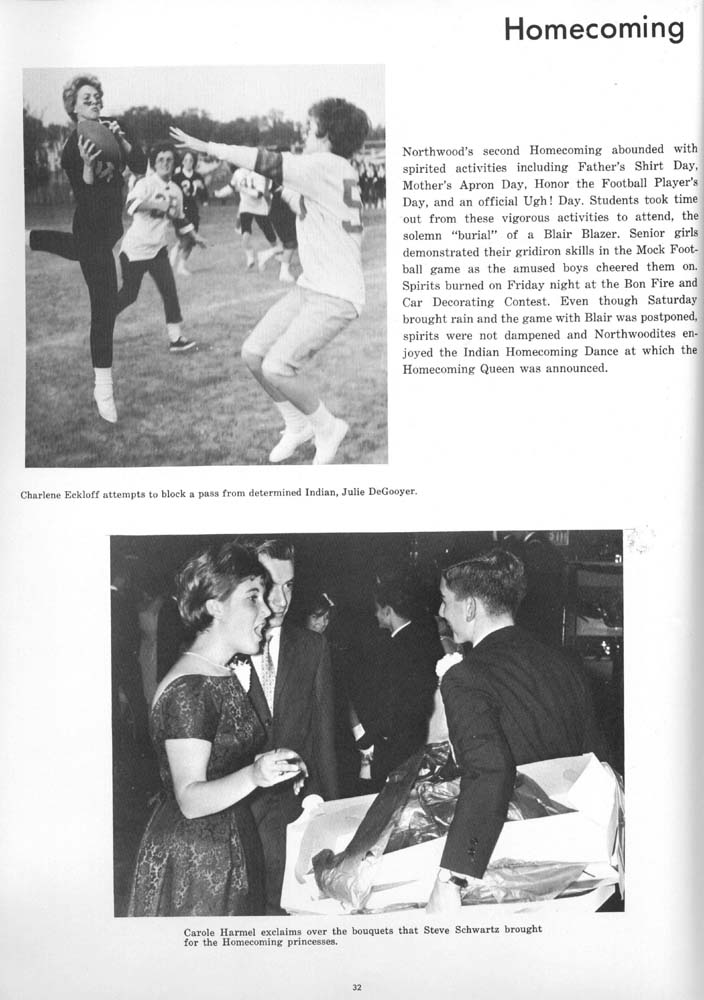 Homecoming

Northwood's second Homecoming abounded with spirited activities including Father's Shirt Day, Mother's Apron Day, Honor the Football Player's Day, and an official Ugh! Day. Students took time out from these vigorous activities to attend, the solemn "burial" of a Blair Blazer. Senior girls demonstrated their gridiron skills in the Mock Football game as the amused boys cheered them on. Spirits burned on Friday night at the Bon Fire and Car Decorating Contest. Even though Saturday brought rain and the game with Blair was postponed, spirits were not dampened and Northwoodites enjoyed the Indian Homecoming Dance at which the Homecoming Queen was announced.

Charlene Eckloff attempts to block a pass from determined Indian, Julie DeGooyer.

Carole Harmel exclaims over the bouquets that Steve Schwartz brought for the Homecoming princesses.

32